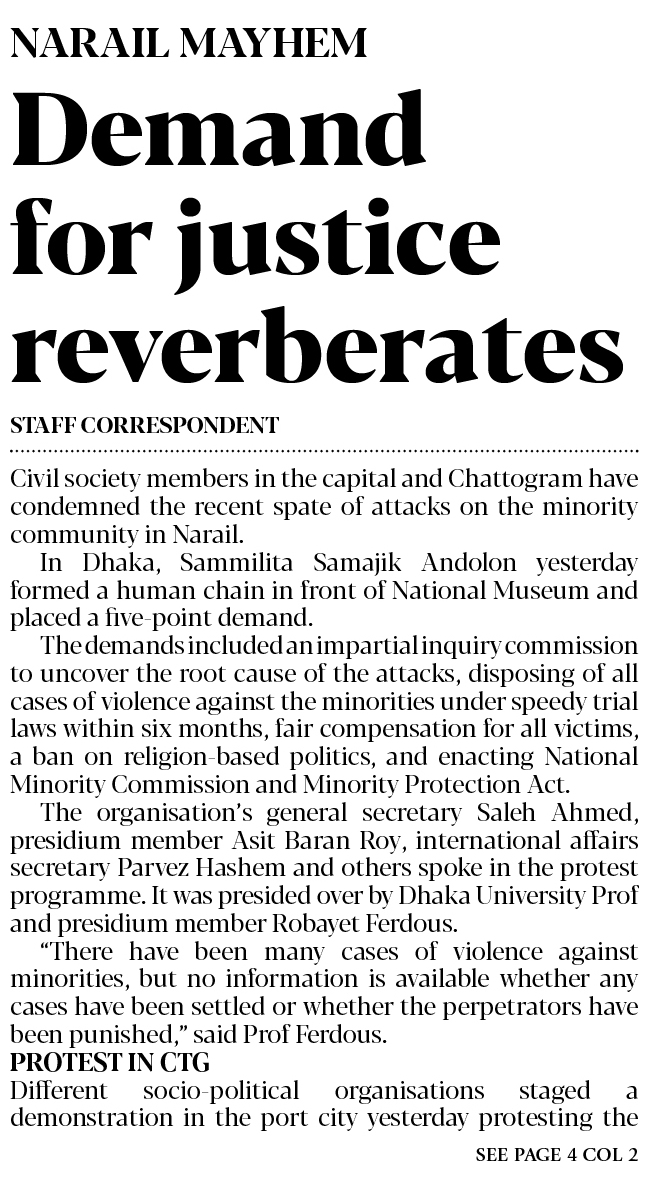 NARAIL MAYHEM

Demand for justice reverberates

STAFF CORRESPONDENT

Civil society members in the capital and Chattogram have condemned the recent spate of attacks on the minority community in Narail.

In Dhaka, Sammilita Samajik Andolon yesterday formed a human chain in front of National Museum and placed a five-point demand.

The demands included an impartial inquiry commission to uncover the root cause of the attacks, disposing of all cases of violence against the minorities under speedy trial laws within six months, fair compensation for all victims, a ban on religion-based politics, and enacting National Minority Commission and Minority Protection Act.

The organisation's general secretary Saleh Ahmed, presidium member Asit Baran Roy, international affairs secretary Parvez Hashem and others spoke in the protest programme. It was presided over by Dhaka University Prof and presidium member Robayet Ferdous.

"There have been many cases of violence against minorities, but no information is available whether any cases have been settled or whether the perpetrators have been punished," said Prof Ferdous.

PROTEST IN CTG

Different socio-political organisations staged a demonstration in the port city yesterday protesting the

SEE PAGE 4 COL 2